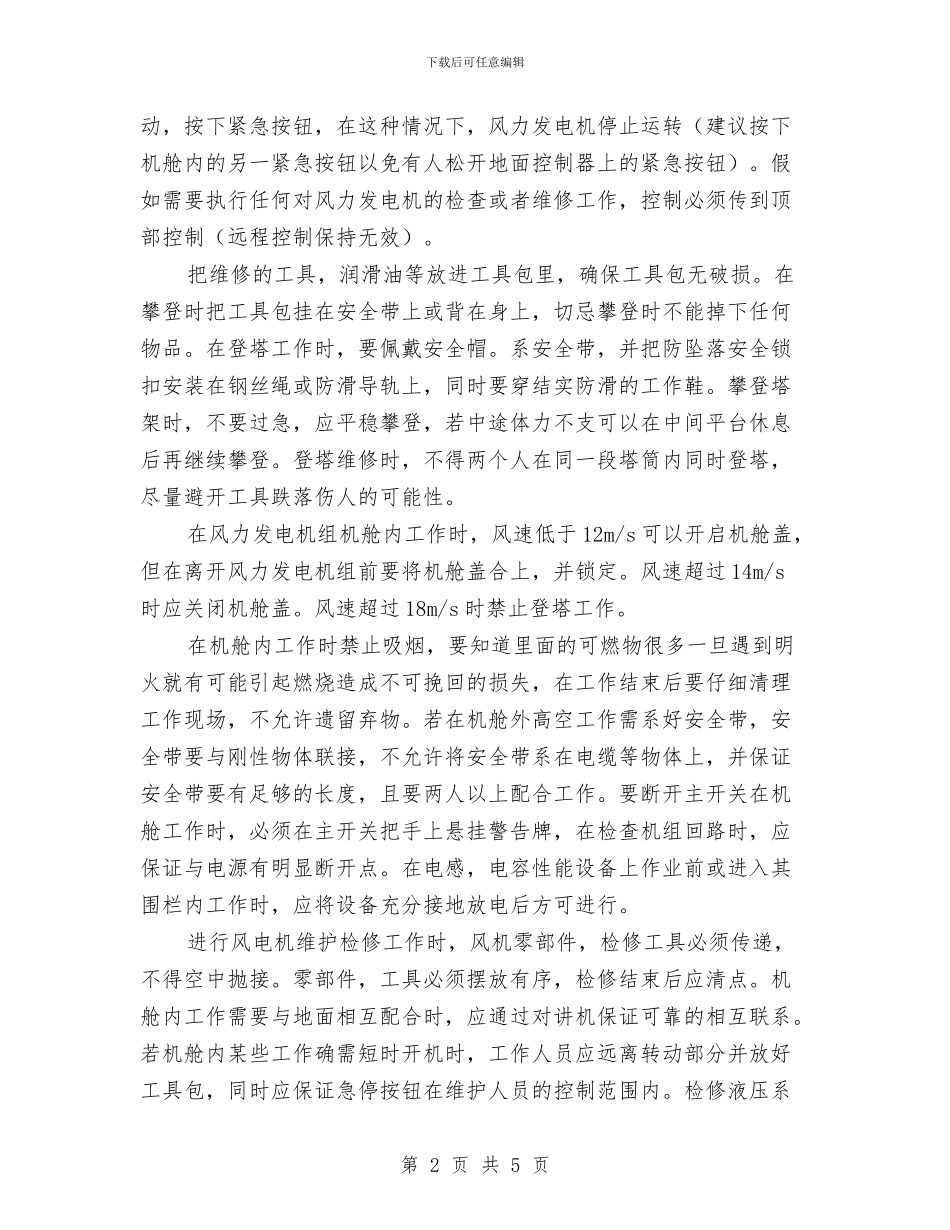 下载后可任意编辑

动，按下紧急按钮，在这种情况下，风力发电机停止运转（建议按下机舱内的另一紧急按钮以免有人松开地面控制器上的紧急按钮）。假如需要执行任何对风力发电机的检查或者维修工作，控制必须传到顶部控制（远程控制保持无效）。

把维修的工具，润滑油等放进工具包里，确保工具包无破损。在攀登时把工具包挂在安全带上或背在身上，切忌攀登时不能掉下任何物品。在登塔工作时，要佩戴安全帽。系安全带，并把防坠落安全锁扣安装在钢丝绳或防滑导轨上，同时要穿结实防滑的工作鞋。攀登塔架时，不要过急，应平稳攀登，若中途体力不支可以在中间平台休息后再继续攀登。登塔维修时，不得两个人在同一段塔筒内同时登塔，尽量避开工具跌落伤人的可能性。

在风力发电机组机舱内工作时，风速低于 12m/s 可以开启机舱盖，但在离开风力发电机组前要将机舱盖合上，并锁定。风速超过 14m/s 时应关闭机舱盖。风速超过 18m/s 时禁止登塔工作。

在机舱内工作时禁止吸烟，要知道里面的可燃物很多一旦遇到明火就有可能引起燃烧造成不可挽回的损失，在工作结束后要仔细清理工作现场，不允许遗留弃物。若在机舱外高空工作需系好安全带，安全带要与刚性物体联接，不允许将安全带系在电缆等物体上，并保证安全带要有足够的长度，且要两人以上配合工作。要断开主开关在机舱工作时，必须在主开关把手上悬挂警告牌，在检查机组回路时，应保证与电源有明显断开点。在电感，电容性能设备上作业前或进入其围栏内工作时，应将设备充分接地放电后方可进行。

进行风电机维护检修工作时，风机零部件，检修工具必须传递，不得空中抛接。零部件，工具必须摆放有序，检修结束后应清点。机舱内工作需要与地面相互配合时，应通过对讲机保证可靠的相互联系。若机舱内某些工作确需短时开机时，工作人员应远离转动部分并放好工具包，同时应保证急停按钮在维护人员的控制范围内。检修液压系

第 2 页 共 5 页